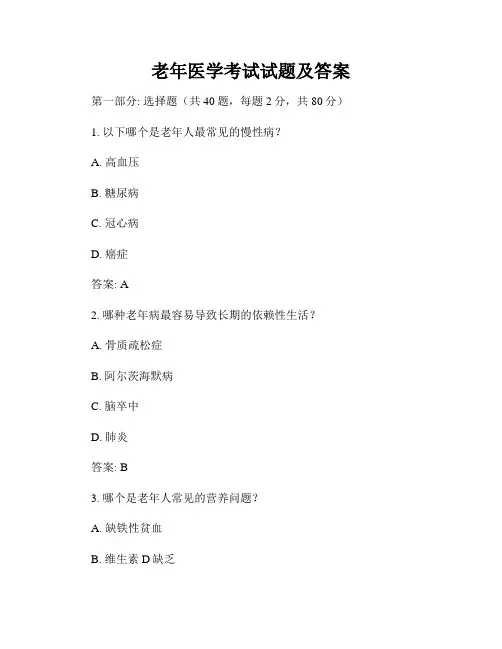 老年医学考试试题及答案

第一部分: 选择题（共 40 题，每题 2 分，共 80 分）

1. 以下哪个是老年人最常见的慢性病？

A. 高血压

B. 糖尿病

C. 冠心病

D. 癌症

答案: A

2. 哪种老年病最容易导致长期的依赖性生活？

A. 骨质疏松症

B. 阿尔茨海默病

C. 脑卒中

D. 肺炎

答案: B

3. 哪个是老年人常见的营养问题？

A. 缺铁性贫血

B. 维生素 D 缺乏